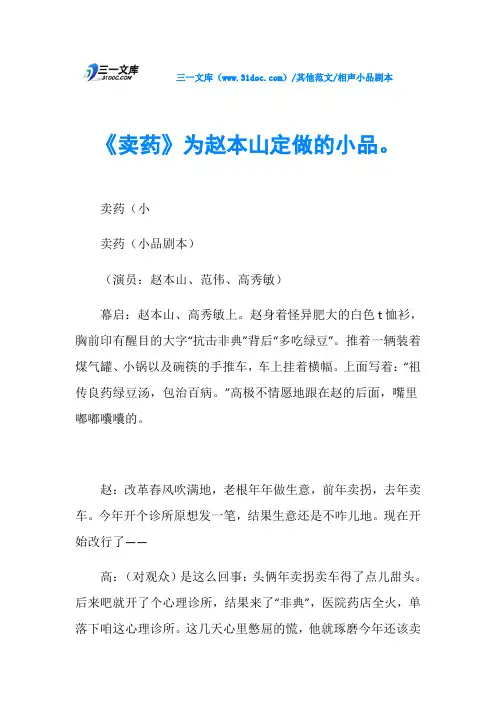 三一文库
31DOC.COM
三一文库（www.31doc.com）/其他范文/相声小品剧本

《卖药》为赵本山定做的小品。

卖药（小

卖药（小品剧本）

（演员：赵本山、范伟、高秀敏）

幕启：赵本山、高秀敏上。赵身着怪异肥大的白色t恤衫，胸前印有醒目的大字“抗击非典”背后“多吃绿豆”。推着一辆装着煤气罐、小锅以及碗筷的手推车，车上挂着横幅。上面写着：“祖传良药绿豆汤，包治百病。”高极不情愿地跟在赵的后面，嘴里嘟嘟囔囔的。

赵：改革春风吹满地，老根年年做生意，前年卖拐，去年卖车。今年开个诊所原想发一笔，结果生意还是不咋儿地。现在开始改行了——

高：（对观众）是这么回事：头俩年卖拐卖车得了点儿甜头。后来吧就开了个心理诊所，结果来了“非典”，医院药店全火，单落下咱这心理诊所。这几天心里憋屈的慌，他就琢磨今年还该卖